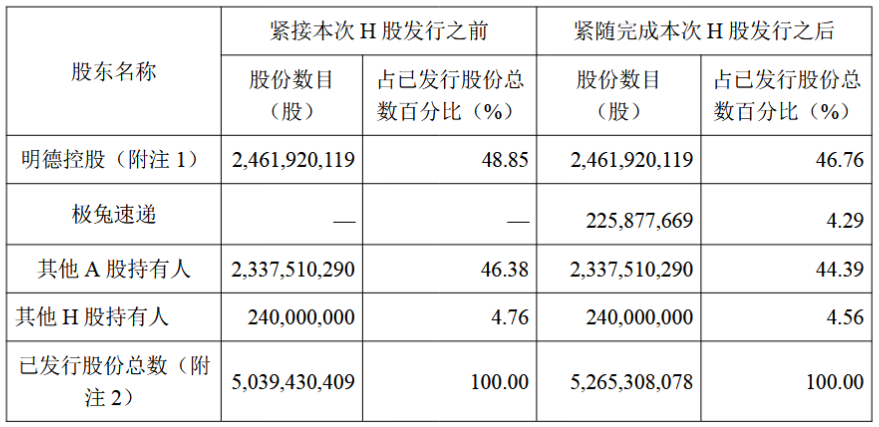 | 股东名称 | 紧接本次H股发行之前 | | 紧随完成本次H股发行之后 | |
|---|---|---|---|---|
| | 股份数目（股） | 占已发行股份总数百分比（%） | 股份数目（股） | 占已发行股份总数百分比（%） |
| 明德控股（附注1） | 2,461,920,119 | 48.85 | 2,461,920,119 | 46.76 |
| 极兔速递 | — | — | 225,877,669 | 4.29 |
| 其他A股持有人 | 2,337,510,290 | 46.38 | 2,337,510,290 | 44.39 |
| 其他H股持有人 | 240,000,000 | 4.76 | 240,000,000 | 4.56 |
| 已发行股份总数（附注2） | 5,039,430,409 | 100.00 | 5,265,308,078 | 100.00 |